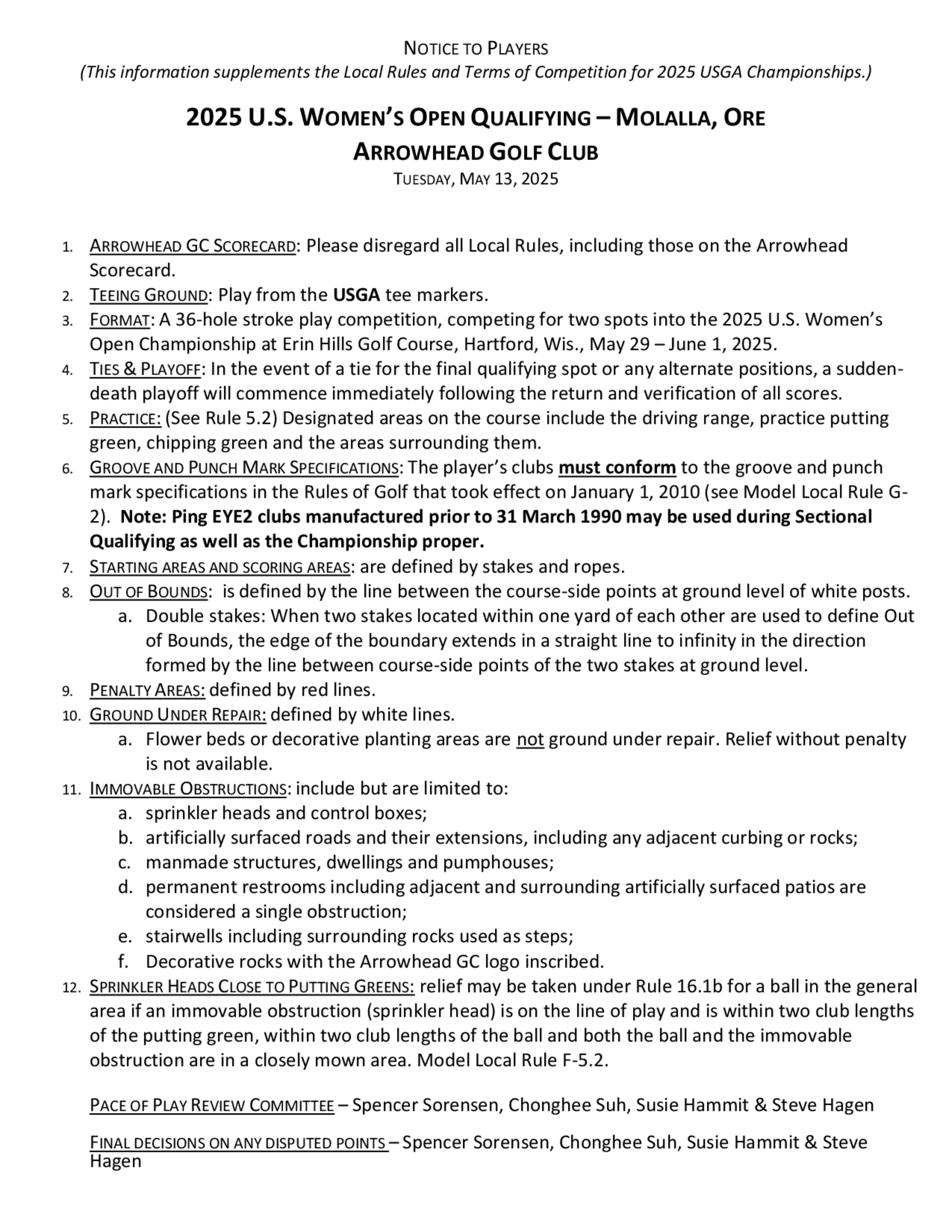 NOTICE TO PLAYERS
(This information supplements the Local Rules and Terms of Competition for 2025 USGA Championships.)

2025 U.S. WOMEN'S OPEN QUALIFYING – MOLALLA, ORE
ARROWHEAD GOLF CLUB
TUESDAY, MAY 13, 2025

1. ARROWHEAD GC SCORECARD: Please disregard all Local Rules, including those on the Arrowhead Scorecard.
2. TEEING GROUND: Play from the USGA tee markers.
3. FORMAT: A 36-hole stroke play competition, competing for two spots into the 2025 U.S. Women's Open Championship at Erin Hills Golf Course, Hartford, Wis., May 29 – June 1, 2025.
4. TIES & PLAYOFF: In the event of a tie for the final qualifying spot or any alternate positions, a sudden-death playoff will commence immediately following the return and verification of all scores.
5. PRACTICE: (See Rule 5.2) Designated areas on the course include the driving range, practice putting green, chipping green and the areas surrounding them.
6. GROOVE AND PUNCH MARK SPECIFICATIONS: The player's clubs must conform to the groove and punch mark specifications in the Rules of Golf that took effect on January 1, 2010 (see Model Local Rule G-2). Note: Ping EYE2 clubs manufactured prior to 31 March 1990 may be used during Sectional Qualifying as well as the Championship proper.
7. STARTING AREAS AND SCORING AREAS: are defined by stakes and ropes.
8. OUT OF BOUNDS: is defined by the line between the course-side points at ground level of white posts.
a. Double stakes: When two stakes located within one yard of each other are used to define Out of Bounds, the edge of the boundary extends in a straight line to infinity in the direction formed by the line between course-side points of the two stakes at ground level.
9. PENALTY AREAS: defined by red lines.
10. GROUND UNDER REPAIR: defined by white lines.
a. Flower beds or decorative planting areas are not ground under repair. Relief without penalty is not available.
11. IMMOVABLE OBSTRUCTIONS: include but are limited to:
a. sprinkler heads and control boxes;
b. artificially surfaced roads and their extensions, including any adjacent curbing or rocks;
c. manmade structures, dwellings and pumphouses;
d. permanent restrooms including adjacent and surrounding artificially surfaced patios are considered a single obstruction;
e. stairwells including surrounding rocks used as steps;
f. Decorative rocks with the Arrowhead GC logo inscribed.
12. SPRINKLER HEADS CLOSE TO PUTTING GREENS: relief may be taken under Rule 16.1b for a ball in the general area if an immovable obstruction (sprinkler head) is on the line of play and is within two club lengths of the putting green, within two club lengths of the ball and both the ball and the immovable obstruction are in a closely mown area. Model Local Rule F-5.2.

PACE OF PLAY REVIEW COMMITTEE – Spencer Sorensen, Chonghee Suh, Susie Hammit & Steve Hagen

FINAL DECISIONS ON ANY DISPUTED POINTS – Spencer Sorensen, Chonghee Suh, Susie Hammit & Steve Hagen